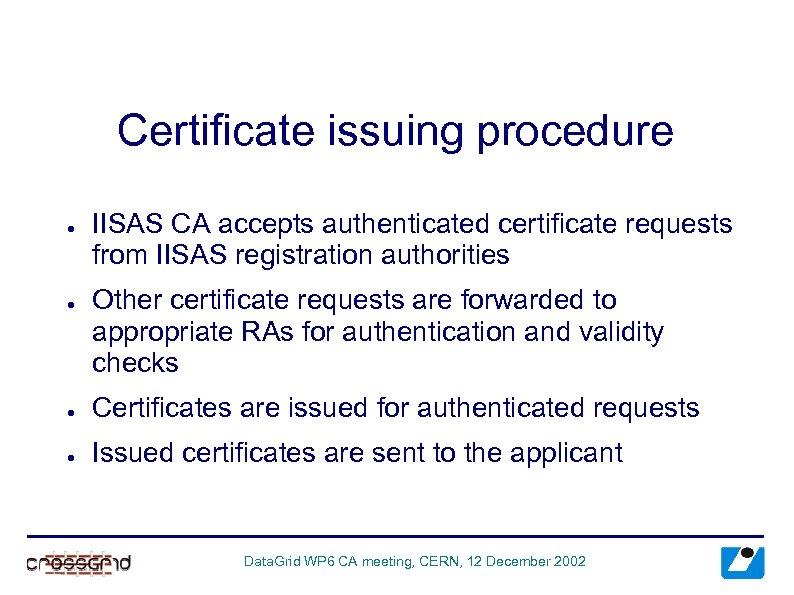 Certificate issuing procedure

- IISAS CA accepts authenticated certificate requests from IISAS registration authorities
- Other certificate requests are forwarded to appropriate RAs for authentication and validity checks
- Certificates are issued for authenticated requests
- Issued certificates are sent to the applicant

crossgrid

DataGrid WP6 CA meeting, CERN, 12 December 2002